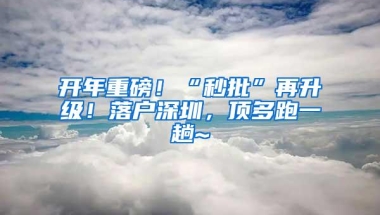 开年重磅！“秒批”再升级！落户深圳，顶多跑一趟~